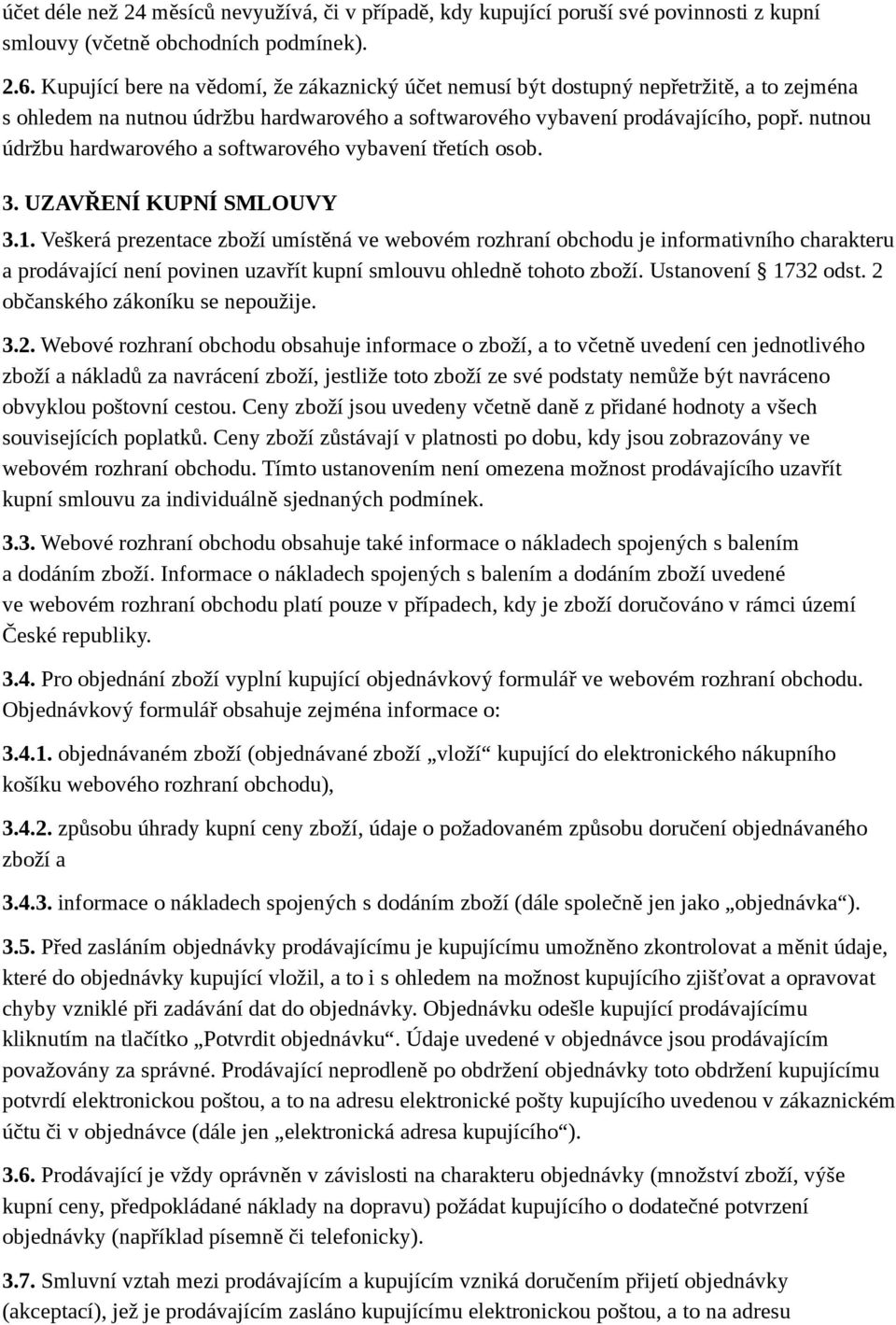 účet déle než 24 měsíců nevyužívá, či v případě, kdy kupující poruší své povinnosti z kupní smlouvy (včetně obchodních podmínek).

2.6. Kupující bere na vědomí, že zákaznický účet nemusí být dostupný nepřetržitě, a to zejména s ohledem na nutnou údržbu hardwarového a softwarového vybavení prodávajícího, popř. nutnou údržbu hardwarového a softwarového vybavení třetích osob.

3. UZAVŘENÍ KUPNÍ SMLOUVY

3.1. Veškerá prezentace zboží umístěná ve webovém rozhraní obchodu je informativního charakteru a prodávající není povinen uzavřít kupní smlouvu ohledně tohoto zboží. Ustanovení § 1732 odst. 2 občanského zákoníku se nepoužije.

3.2. Webové rozhraní obchodu obsahuje informace o zboží, a to včetně uvedení cen jednotlivého zboží a nákladů za navrácení zboží, jestliže toto zboží ze své podstaty nemůže být navráceno obvyklou poštovní cestou. Ceny zboží jsou uvedeny včetně daně z přidané hodnoty a všech souvisejících poplatků. Ceny zboží zůstávají v platnosti po dobu, kdy jsou zobrazovány ve webovém rozhraní obchodu. Tímto ustanovením není omezena možnost prodávajícího uzavřít kupní smlouvu za individuálně sjednaných podmínek.

3.3. Webové rozhraní obchodu obsahuje také informace o nákladech spojených s balením a dodáním zboží. Informace o nákladech spojených s balením a dodáním zboží uvedené ve webovém rozhraní obchodu platí pouze v případech, kdy je zboží doručováno v rámci území České republiky.

3.4. Pro objednání zboží vyplní kupující objednávkový formulář ve webovém rozhraní obchodu. Objednávkový formulář obsahuje zejména informace o:

3.4.1. objednávaném zboží (objednávané zboží „vloží“ kupující do elektronického nákupního košíku webového rozhraní obchodu),

3.4.2. způsobu úhrady kupní ceny zboží, údaje o požadovaném způsobu doručení objednávaného zboží a

3.4.3. informace o nákladech spojených s dodáním zboží (dále společně jen jako „objednávka“).

3.5. Před zasláním objednávky prodávajícímu je kupujícímu umožněno zkontrolovat a měnit údaje, které do objednávky kupující vložil, a to i s ohledem na možnost kupujícího zjišťovat a opravovat chyby vzniklé při zadávání dat do objednávky. Objednávku odešle kupující prodávajícímu kliknutím na tlačítko „Potvrdit objednávku“. Údaje uvedené v objednávce jsou prodávajícím považovány za správné. Prodávající neprodleně po obdržení objednávky toto obdržení kupujícímu potvrdí elektronickou poštou, a to na adresu elektronické pošty kupujícího uvedenou v zákaznickém účtu či v objednávce (dále jen „elektronická adresa kupujícího“).

3.6. Prodávající je vždy oprávněn v závislosti na charakteru objednávky (množství zboží, výše kupní ceny, předpokládané náklady na dopravu) požádat kupujícího o dodatečné potvrzení objednávky (například písemně či telefonicky).

3.7. Smluvní vztah mezi prodávajícím a kupujícím vzniká doručením přijetí objednávky (akceptací), jež je prodávajícím zasláno kupujícímu elektronickou poštou, a to na adresu